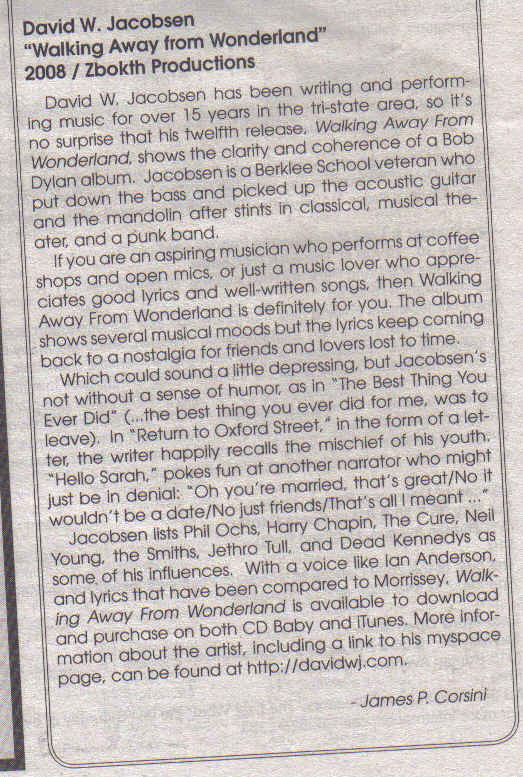 David W. Jacobsen
"Walking Away from Wonderland"
2008 / Zbokth Productions

David W. Jacobsen has been writing and performing music for over 15 years in the tri-state area, so it's no surprise that his twelfth release, Walking Away From Wonderland, shows the clarity and coherence of a Bob Dylan album. Jacobsen is a Berklee School veteran who put down the bass and picked up the acoustic guitar and the mandolin after stints in classical, musical theater, and a punk band.

If you are an aspiring musician who performs at coffee shops and open mics, or just a music lover who appreciates good lyrics and well-written songs, then Walking Away From Wonderland is definitely for you. The album shows several musical moods but the lyrics keep coming back to a nostalgia for friends and lovers lost to time.

Which could sound a little depressing, but Jacobsen's not without a sense of humor, as in "The Best Thing You Ever Did" (...the best thing you ever did for me, was to leave). In "Return to Oxford Street," in the form of a letter, the writer happily recalls the mischief of his youth. "Hello Sarah," pokes fun at another narrator who might just be in denial: "Oh you're married, that's great/No it wouldn't be a date/No just friends/That's all I meant ..."

Jacobsen lists Phil Ochs, Harry Chapin, The Cure, Neil Young, the Smiths, Jethro Tull, and Dead Kennedys as some of his influences. With a voice like Ian Anderson, and lyrics that have been compared to Morrissey, Walking Away From Wonderland is available to download and purchase on both CD Baby and iTunes. More information about the artist, including a link to his myspace page, can be found at http://davidwj.com.

- James P. Corsini